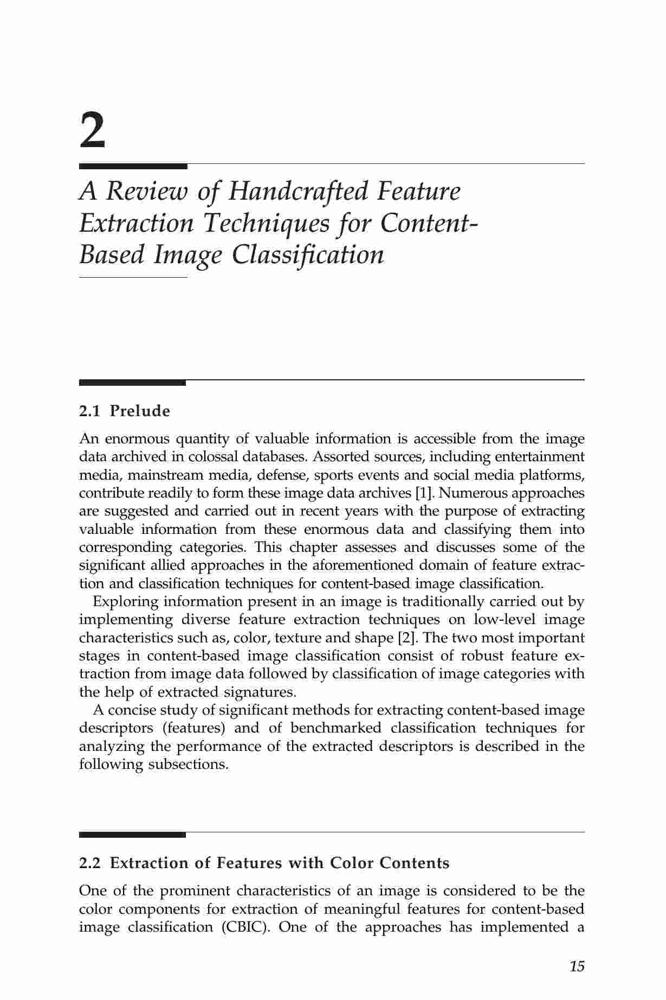 2

A Review of Handcrafted Feature Extraction Techniques for Content-Based Image Classification

2.1 Prelude

An enormous quantity of valuable information is accessible from the image data archived in colossal databases. Assorted sources, including entertainment media, mainstream media, defense, sports events and social media platforms, contribute readily to form these image data archives [1]. Numerous approaches are suggested and carried out in recent years with the purpose of extracting valuable information from these enormous data and classifying them into corresponding categories. This chapter assesses and discusses some of the significant allied approaches in the aforementioned domain of feature extraction and classification techniques for content-based image classification.

Exploring information present in an image is traditionally carried out by implementing diverse feature extraction techniques on low-level image characteristics such as, color, texture and shape [2]. The two most important stages in content-based image classification consist of robust feature extraction from image data followed by classification of image categories with the help of extracted signatures.

A concise study of significant methods for extracting content-based image descriptors (features) and of benchmarked classification techniques for analyzing the performance of the extracted descriptors is described in the following subsections.

2.2 Extraction of Features with Color Contents

One of the prominent characteristics of an image is considered to be the color components for extraction of meaningful features for content-based image classification (CBIC). One of the approaches has implemented a

15